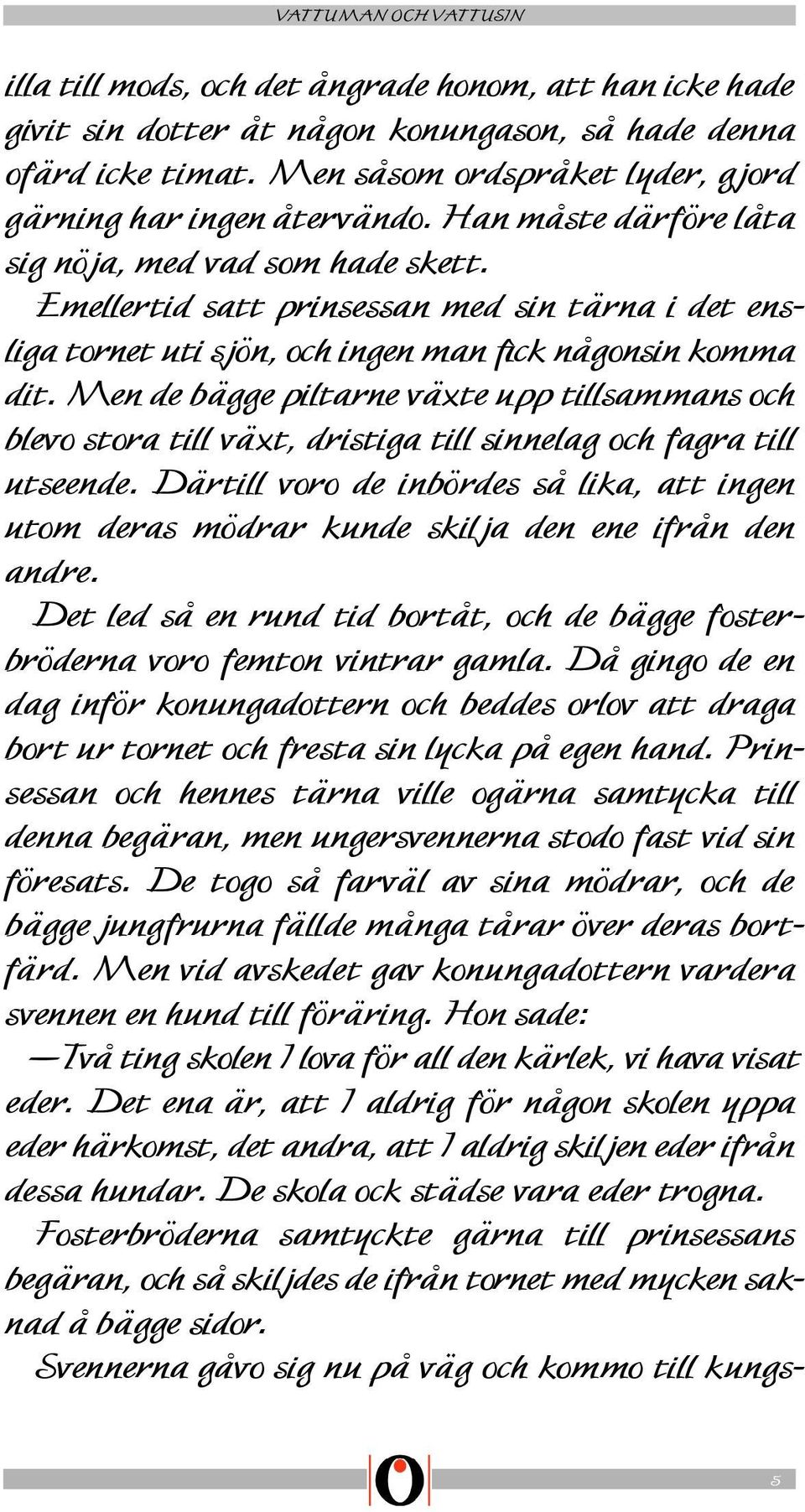 VATTUMAN OCH VATTUSIN

illa till mods, och det ångrade honom, att han icke hade givit sin dotter åt någon konungason, så hade denna ofärd icke timat. Men såsom ordspråket lyder, gjord gärning har ingen återvändo. Han måste därföre låta sig nöja, med vad som hade skett.

Emellertid satt prinsessan med sin tärna i det ensliga tornet uti sjön, och ingen man fick någonsin komma dit. Men de bägge piltarne växte upp tillsammans och blevo stora till växt, dristiga till sinnelag och fagra till utseende. Därtill voro de inbördes så lika, att ingen utom deras mödrar kunde skilja den ene ifrån den andre.

Det led så en rund tid bortåt, och de bägge fosterbröderna voro femton vintrar gamla. Då gingo de en dag inför konungadottern och beddes orlov att draga bort ur tornet och fresta sin lycka på egen hand. Prinsessan och hennes tärna ville ogärna samtycka till denna begäran, men ungersvennerna stodo fast vid sin föresats. De togo så farväl av sina mödrar, och de bägge jungfrurna fällde många tårar över deras bortfärd. Men vid avskedet gav konungadottern vardera svennen en hund till föräring. Hon sade:

—Två ting skolen I lova för all den kärlek, vi hava visat eder. Det ena är, att I aldrig för någon skolen yppa eder härkomst, det andra, att I aldrig skiljen eder ifrån dessa hundar. De skola ock städse vara eder trogna.

Fosterbröderna samtyckte gärna till prinsessans begäran, och så skiljdes de ifrån tornet med mycken saknad å bägge sidor.

Svennerna gåvo sig nu på väg och kommo till kungs-

5